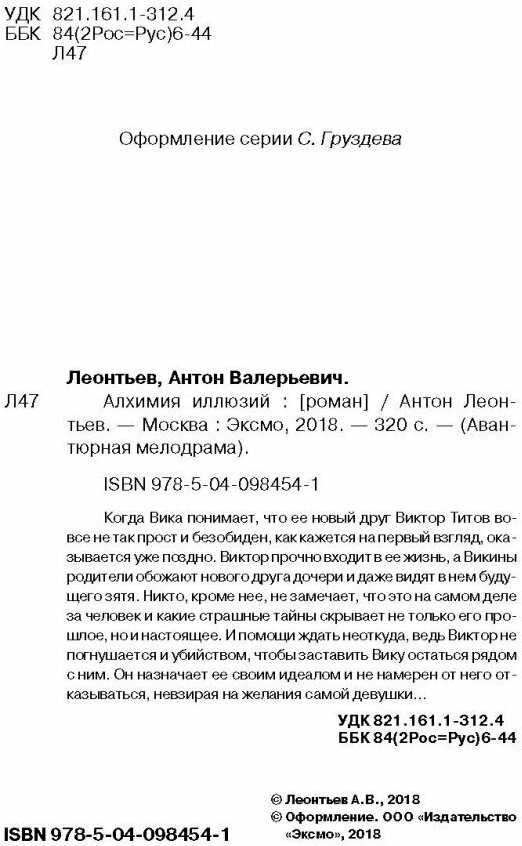 УДК 821.161.1-312.4
ББК 84(2Рос=Рус)6-44
Л47

Оформление серии С. Груздева

Леонтьев, Антон Валерьевич.
Л47 Алхимия иллюзий : [роман] / Антон Леонтьев. — Москва : Эксмо, 2018. — 320 с. — (Авантюрная мелодрама).

ISBN 978-5-04-098454-1

Когда Вика понимает, что ее новый друг Виктор Титов вовсе не так прост и безобиден, как кажется на первый взгляд, оказывается уже поздно. Виктор прочно входит в ее жизнь, а Викины родители обожают нового друга дочери и даже видят в нем будущего зятя. Никто, кроме нее, не замечает, что это на самом деле за человек и какие страшные тайны скрывает не только его прошлое, но и настоящее. И помощи ждать неоткуда, ведь Виктор не погнушается и убийством, чтобы заставить Вику остаться рядом с ним. Он назначает ее своим идеалом и не намерен от него отказываться, невзирая на желания самой девушки...

УДК 821.161.1-312.4
ББК 84(2Рос=Рус)6-44

© Леонтьев А.В., 2018
© Оформление. ООО «Издательство «Эксмо», 2018

ISBN 978-5-04-098454-1